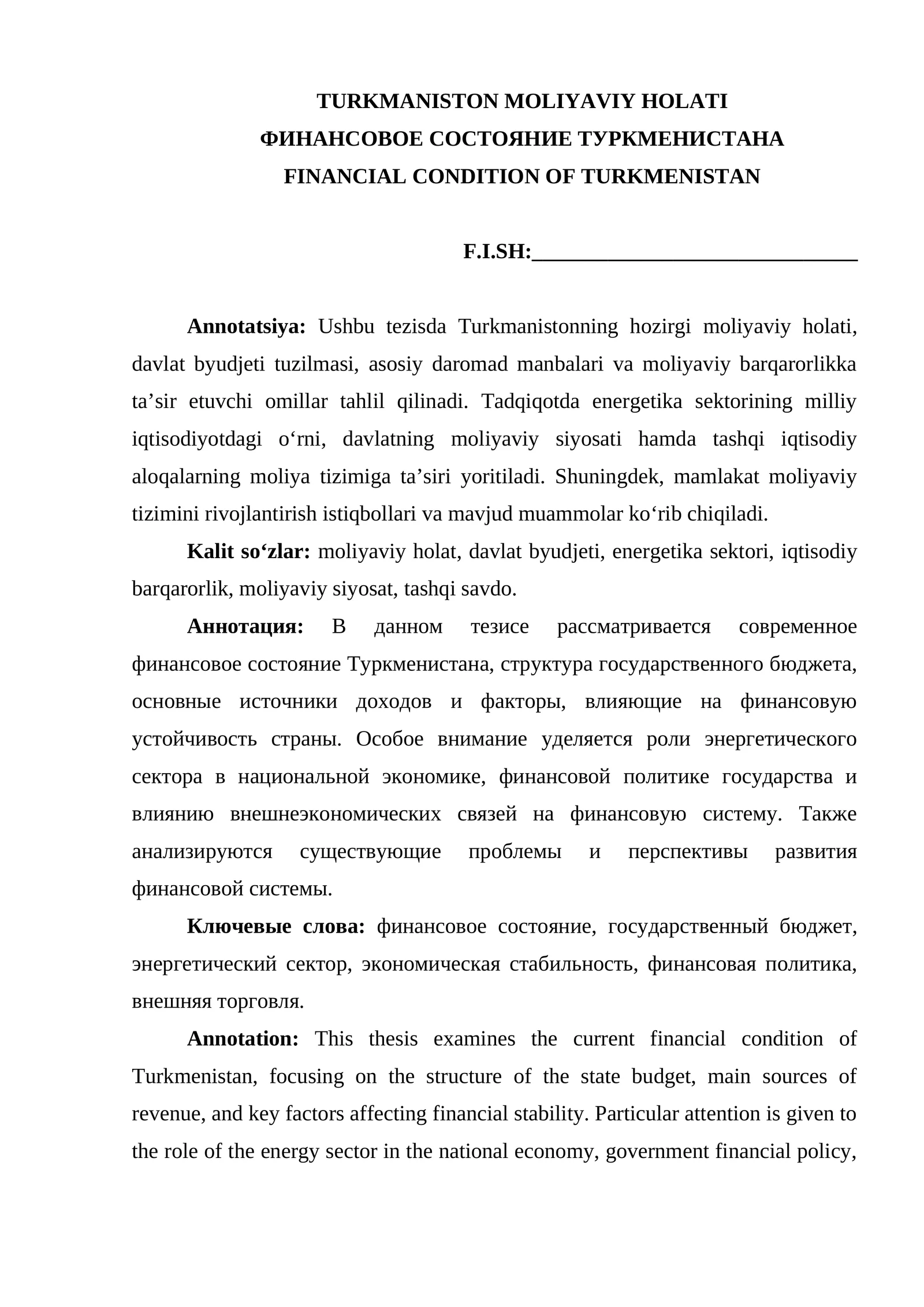 TURKMANISTON MOLIYAVIY HOLATI
ФИНАНСОВОЕ СОСТОЯНИЕ ТУРКМЕНИСТАНА
FINANCIAL CONDITION OF TURKMENISTAN

F.I.SH:______________________________

Annotatsiya: Ushbu tezisda Turkmanistonning hozirgi moliyaviy holati, davlat byudjeti tuzilmasi, asosiy daromad manbalari va moliyaviy barqarorlikka ta’sir etuvchi omillar tahlil qilinadi. Tadqiqotda energetika sektorining milliy iqtisodiyotdagi o‘rni, davlatning moliyaviy siyosati hamda tashqi iqtisodiy aloqalarning moliya tizimiga ta’siri yoritiladi. Shuningdek, mamlakat moliyaviy tizimini rivojlantirish istiqbollari va mavjud muammolar ko‘rib chiqiladi.

Kalit so‘zlar: moliyaviy holat, davlat byudjeti, energetika sektori, iqtisodiy barqarorlik, moliyaviy siyosat, tashqi savdo.

Аннотация: В данном тезисе рассматривается современное финансовое состояние Туркменистана, структура государственного бюджета, основные источники доходов и факторы, влияющие на финансовую устойчивость страны. Особое внимание уделяется роли энергетического сектора в национальной экономике, финансовой политике государства и влиянию внешнеэкономических связей на финансовую систему. Также анализируются существующие проблемы и перспективы развития финансовой системы.

Ключевые слова: финансовое состояние, государственный бюджет, энергетический сектор, экономическая стабильность, финансовая политика, внешняя торговля.

Annotation: This thesis examines the current financial condition of Turkmenistan, focusing on the structure of the state budget, main sources of revenue, and key factors affecting financial stability. Particular attention is given to the role of the energy sector in the national economy, government financial policy,